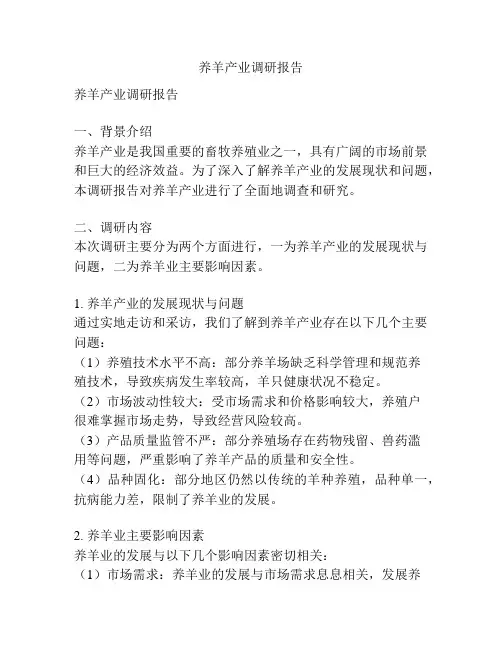 养羊产业调研报告

养羊产业调研报告

一、背景介绍
养羊产业是我国重要的畜牧养殖业之一，具有广阔的市场前景和巨大的经济效益。为了深入了解养羊产业的发展现状和问题，本调研报告对养羊产业进行了全面地调查和研究。

二、调研内容
本次调研主要分为两个方面进行，一为养羊产业的发展现状与问题，二为养羊业主要影响因素。

1. 养羊产业的发展现状与问题
通过实地走访和采访，我们了解到养羊产业存在以下几个主要问题：
（1）养殖技术水平不高：部分养羊场缺乏科学管理和规范养殖技术，导致疾病发生率较高，羊只健康状况不稳定。
（2）市场波动性较大：受市场需求和价格影响较大，养殖户很难掌握市场走势，导致经营风险较高。
（3）产品质量监管不严：部分养殖场存在药物残留、兽药滥用等问题，严重影响了养羊产品的质量和安全性。
（4）品种固化：部分地区仍然以传统的羊种养殖，品种单一，抗病能力差，限制了养羊业的发展。

2. 养羊业主要影响因素
养羊业的发展与以下几个影响因素密切相关：
（1）市场需求：养羊业的发展与市场需求息息相关，发展养